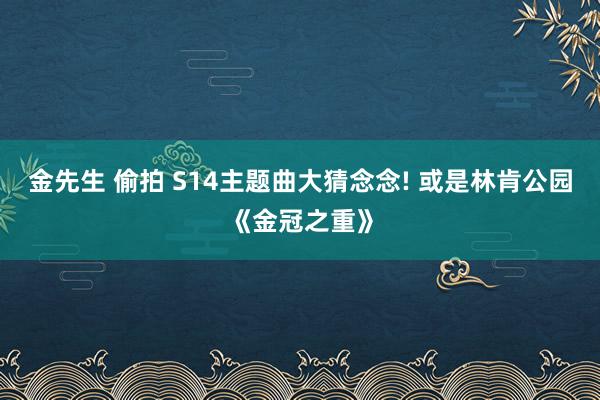 金先生 偷拍 S14主题曲大猜念念! 或是林肯公园《金冠之重》